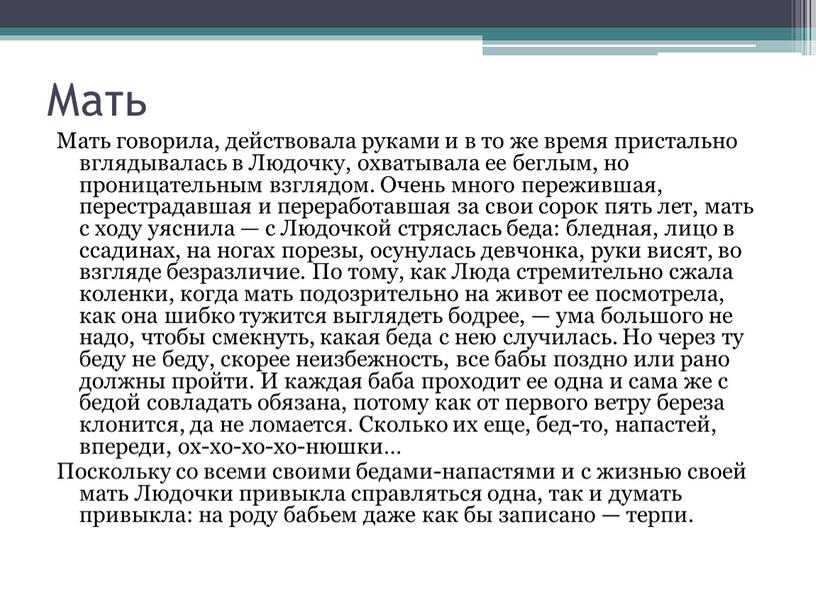 Мать

Мать говорила, действовала руками и в то же время пристально вглядывалась в Людочку, охватывала ее беглым, но проницательным взглядом. Очень много пережившая, перестрадавшая и переработавшая за свои сорок пять лет, мать с ходу уяснила — с Людочкой стряслась беда: бледная, лицо в ссадинах, на ногах порезы, осунулась девчонка, руки висят, во взгляде безразличие. По тому, как Люда стремительно сжала коленки, когда мать подозрительно на живот ее посмотрела, как она шибко тужится выглядеть бодрее, — ума большого не надо, чтобы смекнуть, какая беда с нею случилась. Но через ту беду не беду, скорее неизбежность, все бабы поздно или рано должны пройти. И каждая баба проходит ее одна и сама же с бедой совладать обязана, потому как от первого ветру береза клонится, да не ломается. Сколько их еще, бед-то, напастей, впереди, ох-хо-хо-хо-нюшки…

Поскольку со всеми своими бедами-напастями и с жизнью своей мать Людочки привыкла справляться одна, так и думать привыкла: на роду бабьем даже как бы записано — терпи.